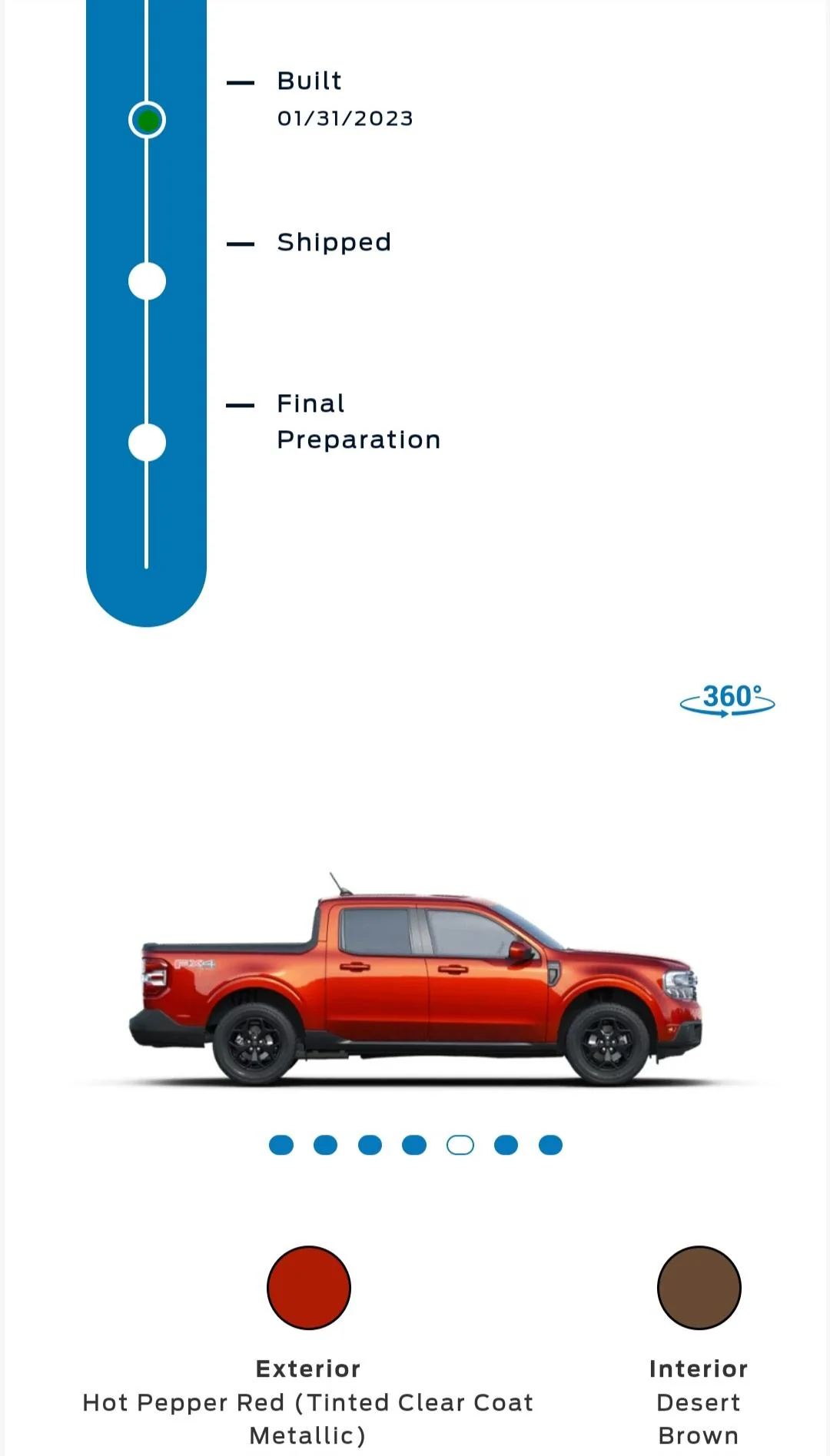 Built
01/31/2023

Shipped

Final Preparation

360°

FX4

Exterior
Hot Pepper Red (Tinted Clear Coat Metallic)

Interior
Desert Brown